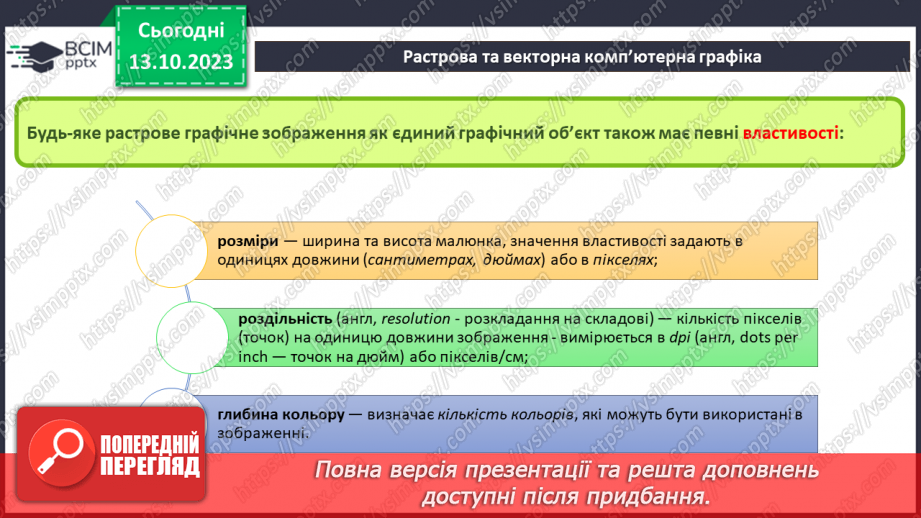 ВСІМ pptx

Сьогодні 13.10.2023

Растрова та векторна комп'ютерна графіка

Будь-яке растрове графічне зображення як єдиний графічний об'єкт також має певні властивості:

розміри — ширина та висота малюнка, значення властивості задають в одиницях довжини (сантиметрах, дюймах) або в пікселях;

роздільність (англ, resolution - розкладання на складові) — кількість пікселів (точок) на одиницю довжини зображення - вимірюється в dpi (англ, dots per inch — точок на дюйм) або пікселів/см;

глибина кольору — визначає кількість кольорів, які можуть бути використані в зображенні.

ПОПЕРЕДНІЙ ПЕРЕГЛЯД

Повна версія презентації та решта доповнень доступні після придбання.

https://vsimpptx.com